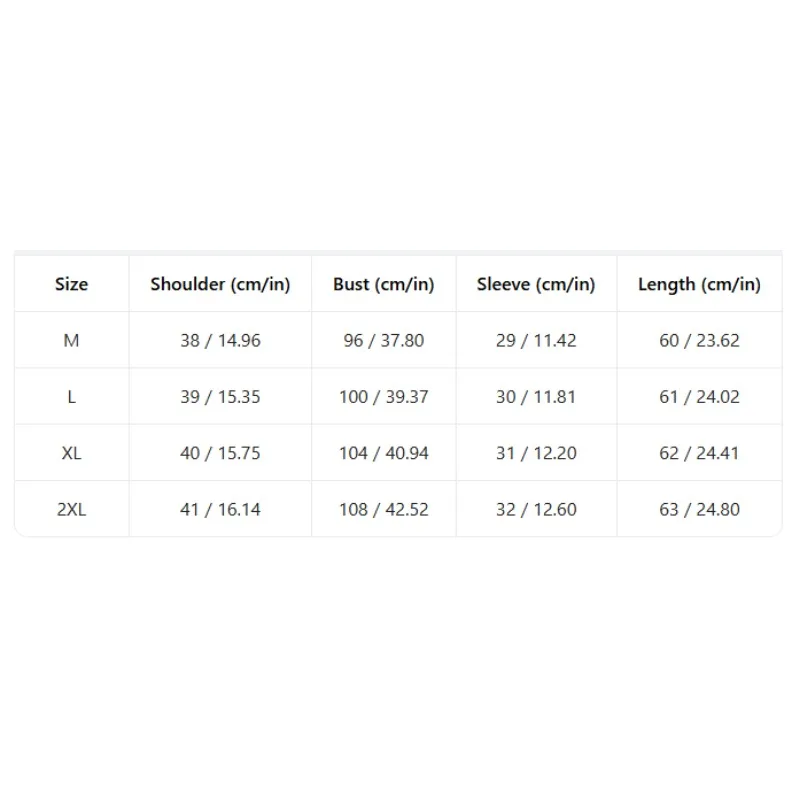 | Size | Shoulder (cm/in) | Bust (cm/in) | Sleeve (cm/in) | Length (cm/in) |
|---|---|---|---|---|
| M | 38 / 14.96 | 96 / 37.80 | 29 / 11.42 | 60 / 23.62 |
| L | 39 / 15.35 | 100 / 39.37 | 30 / 11.81 | 61 / 24.02 |
| XL | 40 / 15.75 | 104 / 40.94 | 31 / 12.20 | 62 / 24.41 |
| 2XL | 41 / 16.14 | 108 / 42.52 | 32 / 12.60 | 63 / 24.80 |